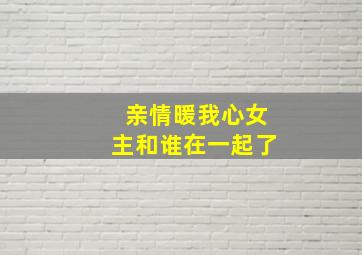 亲情暖我心女主和谁在一起了